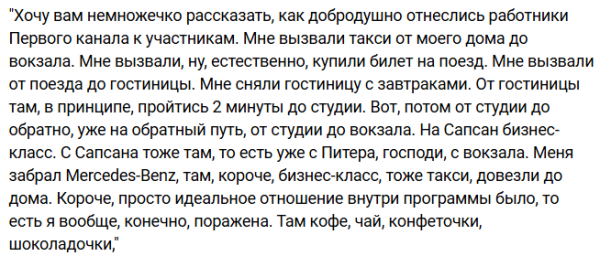 "Хочу вам немножечко рассказать, как добродушно отнеслись работники Первого канала к участникам. Мне вызвали такси от моего дома до вокзала. Мне вызвали, ну, естественно, купили билет на поезд. Мне вызвали от поезда до гостиницы. Мне сняли гостиницу с завтраками. От гостиницы там, в принципе, пройтись 2 минуты до студии. Вот, потом от студии до обратно, уже на обратный путь, от студии до вокзала. На Сапсан бизнес-класс. С Сапсана тоже там, то есть уже с Питера, господи, с вокзала. Меня забрал Mercedes-Benz, там, короче, бизнес-класс, тоже такси, довезли до дома. Короче, просто идеальное отношение внутри программы было, то есть я вообще, конечно, поражена. Там кофе, чай, конфеточки, шоколадочки,"